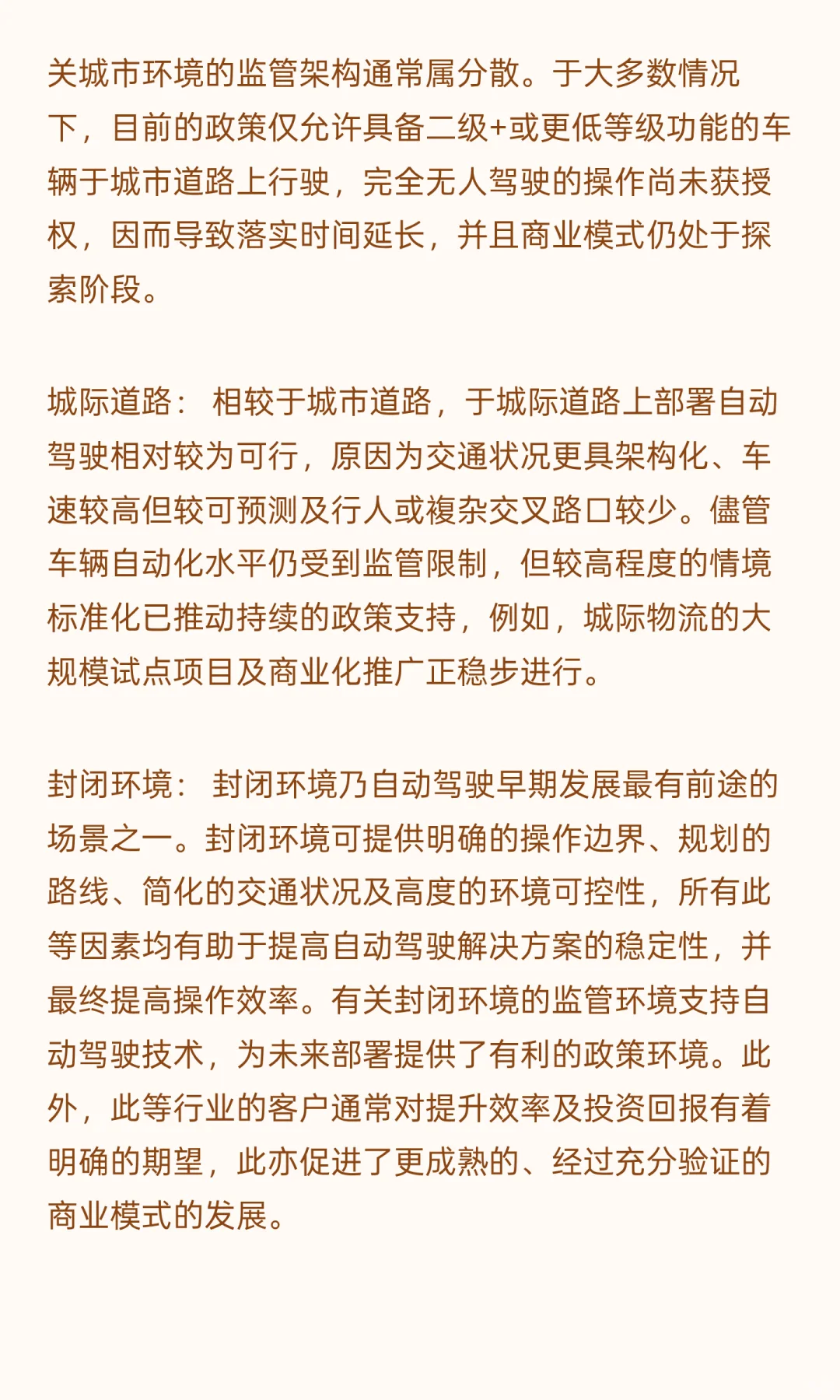 关城市环境的监管架构通常属分散。于大多数情况下，目前的政策仅允许具备二级+或更低等级功能的车辆于城市道路上行驶，完全无人驾驶的操作尚未获授权，因而导致落实时间延长，并且商业模式仍处于探索阶段。

城际道路： 相较于城市道路，于城际道路上部署自动驾驶相对较为可行，原因为交通状况更具架构化、车速较高但较可预测及行人或複杂交叉路口较少。儘管车辆自动化水平仍受到监管限制，但较高程度的情境标准化已推动持续的政策支持，例如，城际物流的大规模试点项目及商业化推广正稳步进行。

封闭环境： 封闭环境乃自动驾驶早期发展最有前途的场景之一。封闭环境可提供明确的操作边界、规划的路线、简化的交通状况及高度的环境可控性，所有此等因素均有助于提高自动驾驶解决方案的稳定性，并最终提高操作效率。有关封闭环境的监管环境支持自动驾驶技术，为未来部署提供了有利的政策环境。此外，此等行业的客户通常对提升效率及投资回报有着明确的期望，此亦促进了更成熟的、经过充分验证的商业模式的发展。